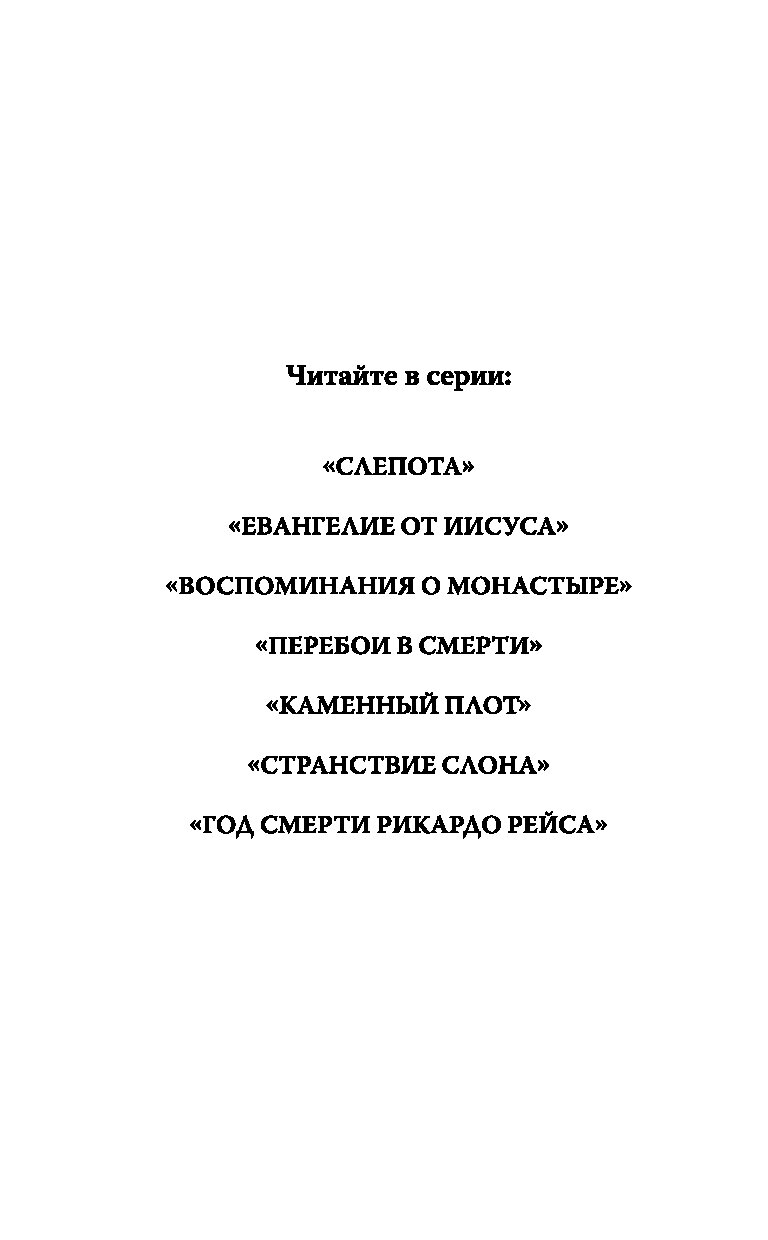 Читайте в серии:

«СЛЕПОТА»

«ЕВАНГЕЛИЕ ОТ ИИСУСА»

«ВОСПОМИНАНИЯ О МОНАСТЫРЕ»

«ПЕРЕБОИ В СМЕРТИ»

«КАМЕННЫЙ ПЛОТ»

«СТРАНСТВИЕ СЛОНА»

«ГОД СМЕРТИ РИКАРДО РЕЙСА»